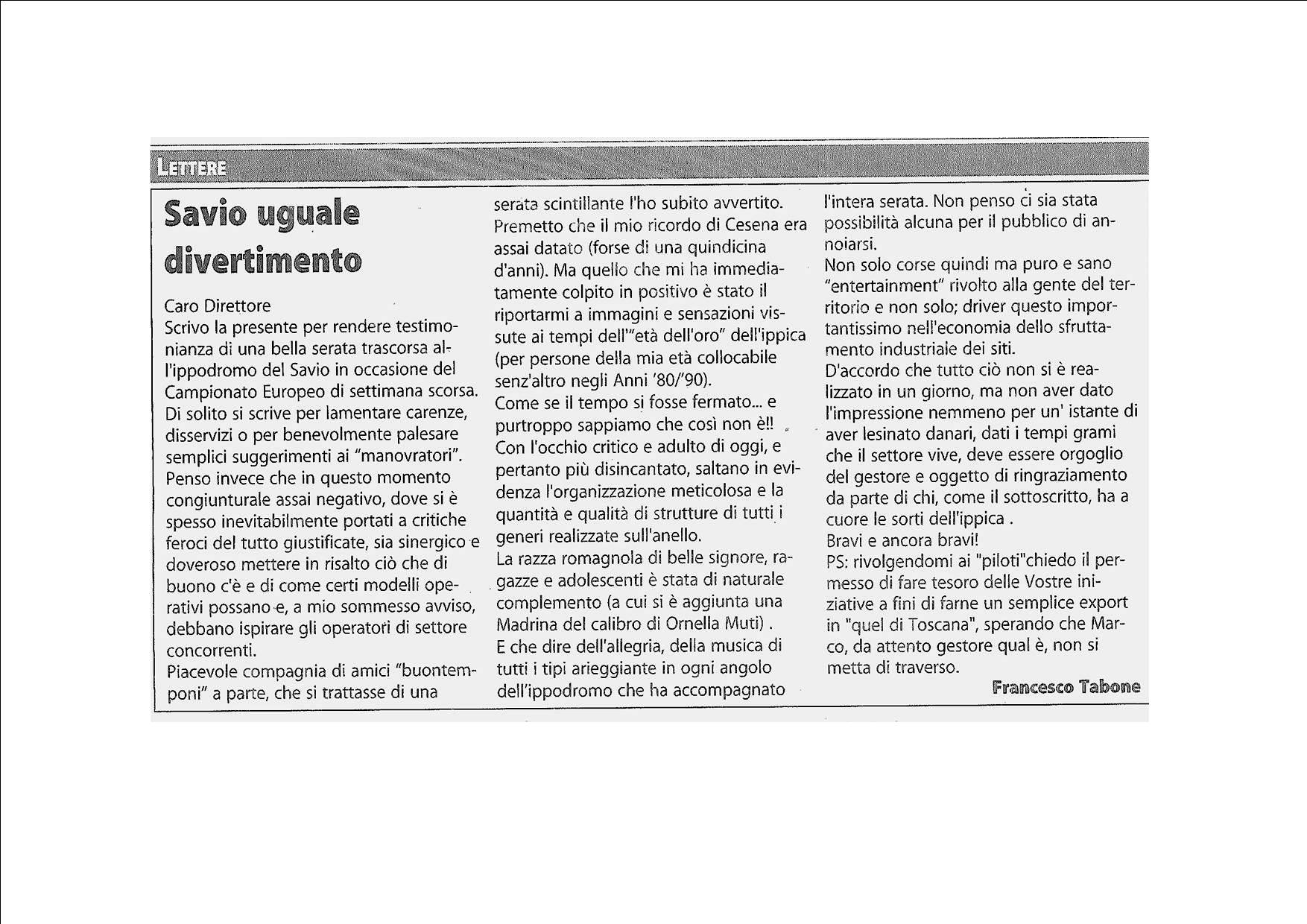 LETTERE

Savio uguale divertimento

Caro Direttore
Scrivo la presente per rendere testimonianza di una bella serata trascorsa all'ippodromo del Savio in occasione del Campionato Europeo di settimana scorsa.
Di solito si scrive per lamentare carenze, disservizi o per benevolmente palesare semplici suggerimenti ai "manovratori".
Penso invece che in questo momento congiunturale assai negativo, dove si è spesso inevitabilmente portati a critiche feroci del tutto giustificate, sia sinergico e doveroso mettere in risalto ciò che di buono c'è e di come certi modelli operativi possano e, a mio sommesso avviso, debbano ispirare gli operatori di settore concorrenti.
Piacevole compagnia di amici "buontemponi" a parte, che si trattasse di una serata scintillante l'ho subito avvertito.
Premetto che il mio ricordo di Cesena era assai datato (forse di una quindicina d'anni). Ma quello che mi ha immediatamente colpito in positivo è stato il riportarmi a immagini e sensazioni vissute ai tempi dell'"età dell'oro" dell'ippica (per persone della mia età collocabile senz'altro negli Anni '80/'90).
Come se il tempo si fosse fermato... e purtroppo sappiamo che così non è!!
Con l'occhio critico e adulto di oggi, e pertanto più disincantato, saltano in evidenza l'organizzazione meticolosa e la quantità e qualità di strutture di tutti i generi realizzate sull'anello.
La razza romagnola di belle signore, ragazze e adolescenti è stata di naturale complemento (a cui si è aggiunta una Madrina del calibro di Ornella Muti) .
E che dire dell'allegria, della musica di tutti i tipi arieggiante in ogni angolo dell'ippodromo che ha accompagnato l'intera serata. Non penso ci sia stata possibilità alcuna per il pubblico di annoiarsi.
Non solo corse quindi ma puro e sano "entertainment" rivolto alla gente del territorio e non solo; driver questo importantissimo nell'economia dello sfruttamento industriale dei siti.
D'accordo che tutto ciò non si è realizzato in un giorno, ma non aver dato l'impressione nemmeno per un' istante di aver lesinato danari, dati i tempi grami che il settore vive, deve essere orgoglio del gestore e oggetto di ringraziamento da parte di chi, come il sottoscritto, ha a cuore le sorti dell'ippica .
Bravi e ancora bravi!
PS: rivolgendomi ai "piloti"chiedo il permesso di fare tesoro delle Vostre iniziative a fini di farne un semplice export in "quel di Toscana", sperando che Marco, da attento gestore qual è, non si metta di traverso.

Francesco Tabone